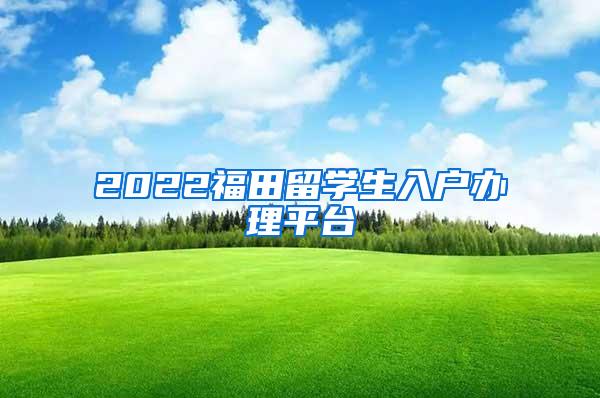 2022福田留学生入户办理平台